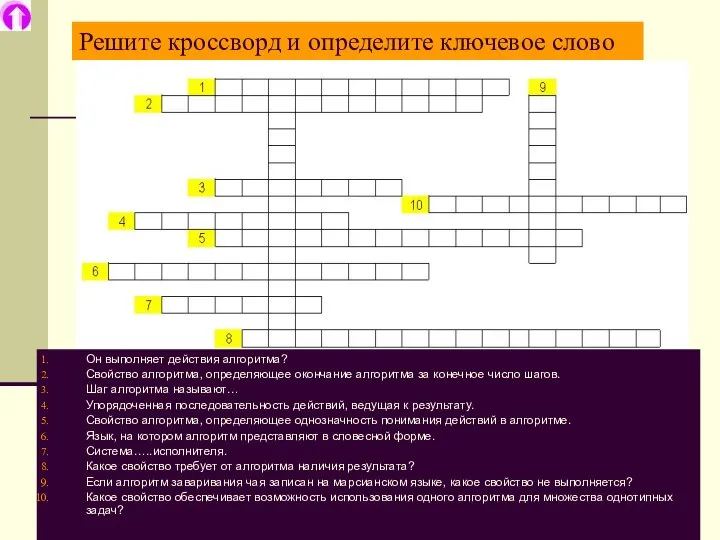 Решите кроссворд и определите ключевое слово

1
9
2
3
10
4
5
6
7
8

1. Он выполняет действия алгоритма?
2. Свойство алгоритма, определяющее окончание алгоритма за конечное число шагов.
3. Шаг алгоритма называют…
4. Упорядоченная последовательность действий, ведущая к результату.
5. Свойство алгоритма, определяющее однозначность понимания действий в алгоритме.
6. Язык, на котором алгоритм представляют в словесной форме.
7. Система…..исполнителя.
8. Какое свойство требует от алгоритма наличия результата?
9. Если алгоритм заваривания чая записан на марсианском языке, какое свойство не выполняется?
10. Какое свойство обеспечивает возможность использования одного алгоритма для множества однотипных задач?